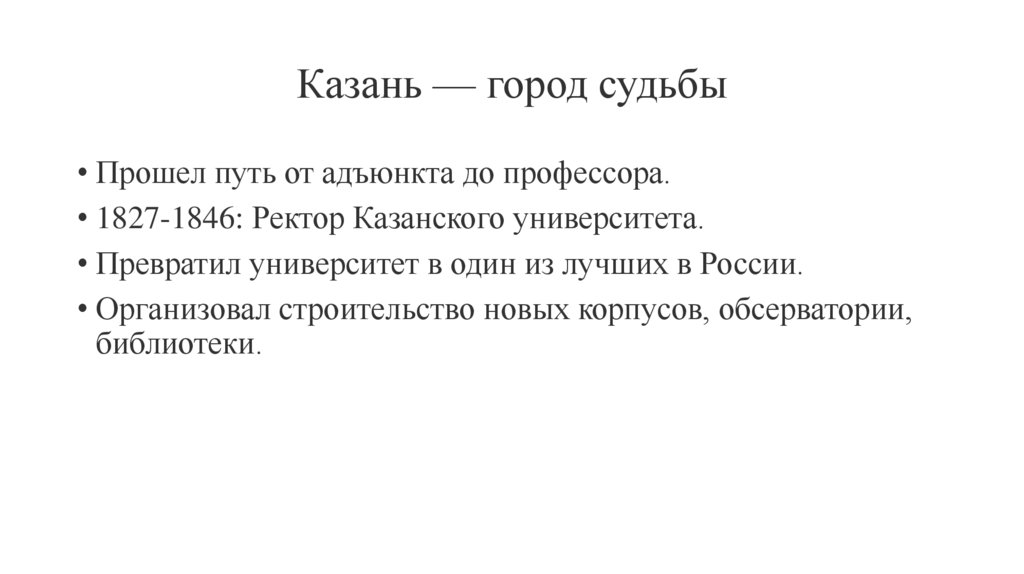 Казань — город судьбы

• Прошел путь от адъюнкта до профессора.
• 1827-1846: Ректор Казанского университета.
• Превратил университет в один из лучших в России.
• Организовал строительство новых корпусов, обсерватории, библиотеки.